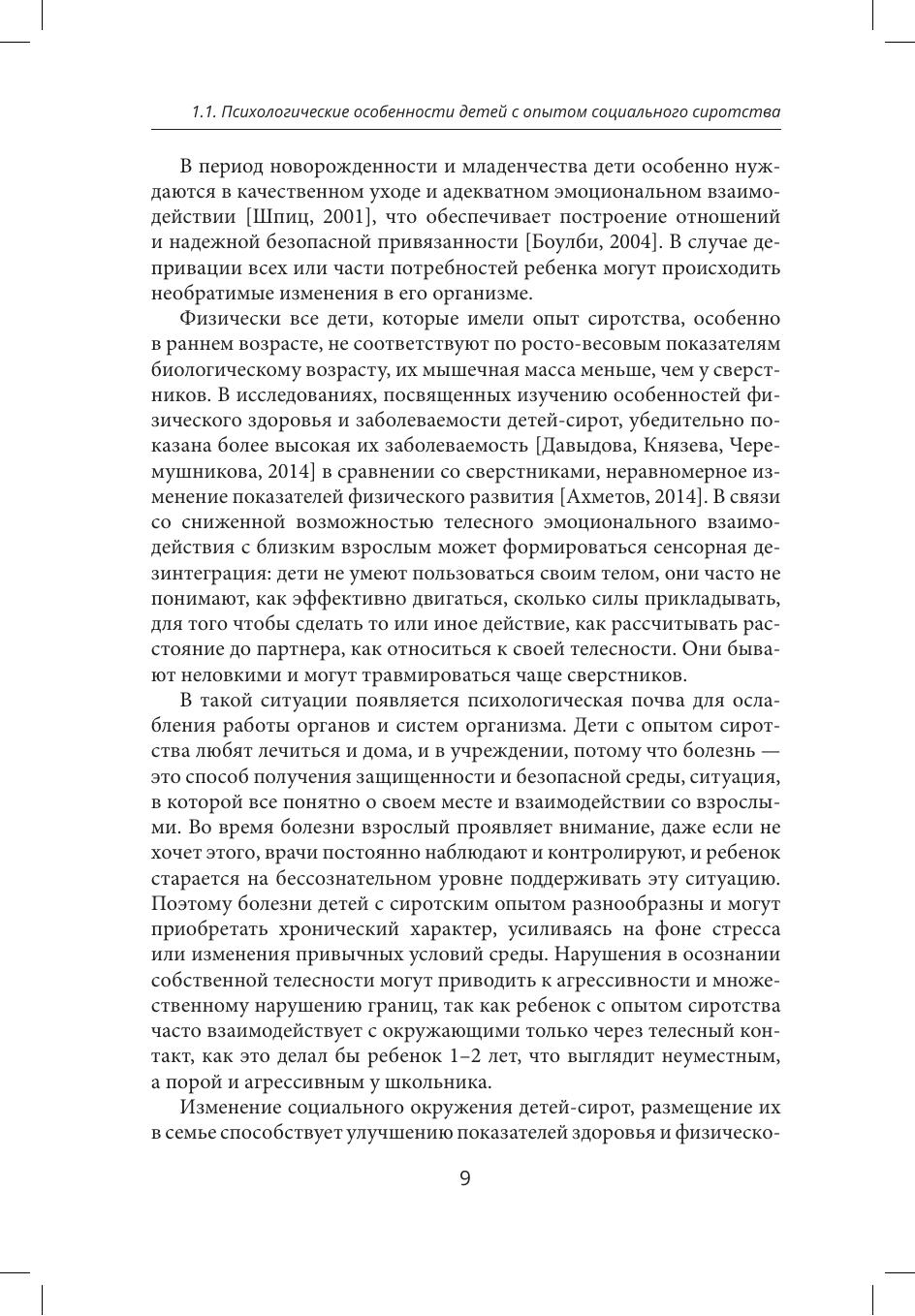 1.1. Психологические особенности детей с опытом социального сиротства

В период новорожденности и младенчества дети особенно нуждаются в качественном уходе и адекватном эмоциональном взаимодействии [Шпиц, 2001], что обеспечивает построение отношений и надежной безопасной привязанности [Боулби, 2004]. В случае депривации всех или части потребностей ребенка могут происходить необратимые изменения в его организме.

Физически все дети, которые имели опыт сиротства, особенно в раннем возрасте, не соответствуют по росто-весовым показателям биологическому возрасту, их мышечная масса меньше, чем у сверстников. В исследованиях, посвященных изучению особенностей физического здоровья и заболеваемости детей-сирот, убедительно показана более высокая их заболеваемость [Давыдова, Князева, Черемушникова, 2014] в сравнении со сверстниками, неравномерное изменение показателей физического развития [Ахметов, 2014]. В связи со сниженной возможностью телесного эмоционального взаимодействия с близким взрослым может формироваться сенсорная дезинтеграция: дети не умеют пользоваться своим телом, они часто не понимают, как эффективно двигаться, сколько силы прикладывать, для того чтобы сделать то или иное действие, как рассчитывать расстояние до партнера, как относиться к своей телесности. Они бывают неловкими и могут травмироваться чаще сверстников.

В такой ситуации появляется психологическая почва для ослабления работы органов и систем организма. Дети с опытом сиротства любят лечиться и дома, и в учреждении, потому что болезнь — это способ получения защищенности и безопасной среды, ситуация, в которой все понятно о своем месте и взаимодействии со взрослыми. Во время болезни взрослый проявляет внимание, даже если не хочет этого, врачи постоянно наблюдают и контролируют, и ребенок старается на бессознательном уровне поддерживать эту ситуацию. Поэтому болезни детей с сиротским опытом разнообразны и могут приобретать хронический характер, усиливаясь на фоне стресса или изменения привычных условий среды. Нарушения в осознании собственной телесности могут приводить к агрессивности и множественному нарушению границ, так как ребенок с опытом сиротства часто взаимодействует с окружающими только через телесный контакт, как это делал бы ребенок 1–2 лет, что выглядит неуместным, а порой и агрессивным у школьника.

Изменение социального окружения детей-сирот, размещение их в семье способствует улучшению показателей здоровья и физическо-

9